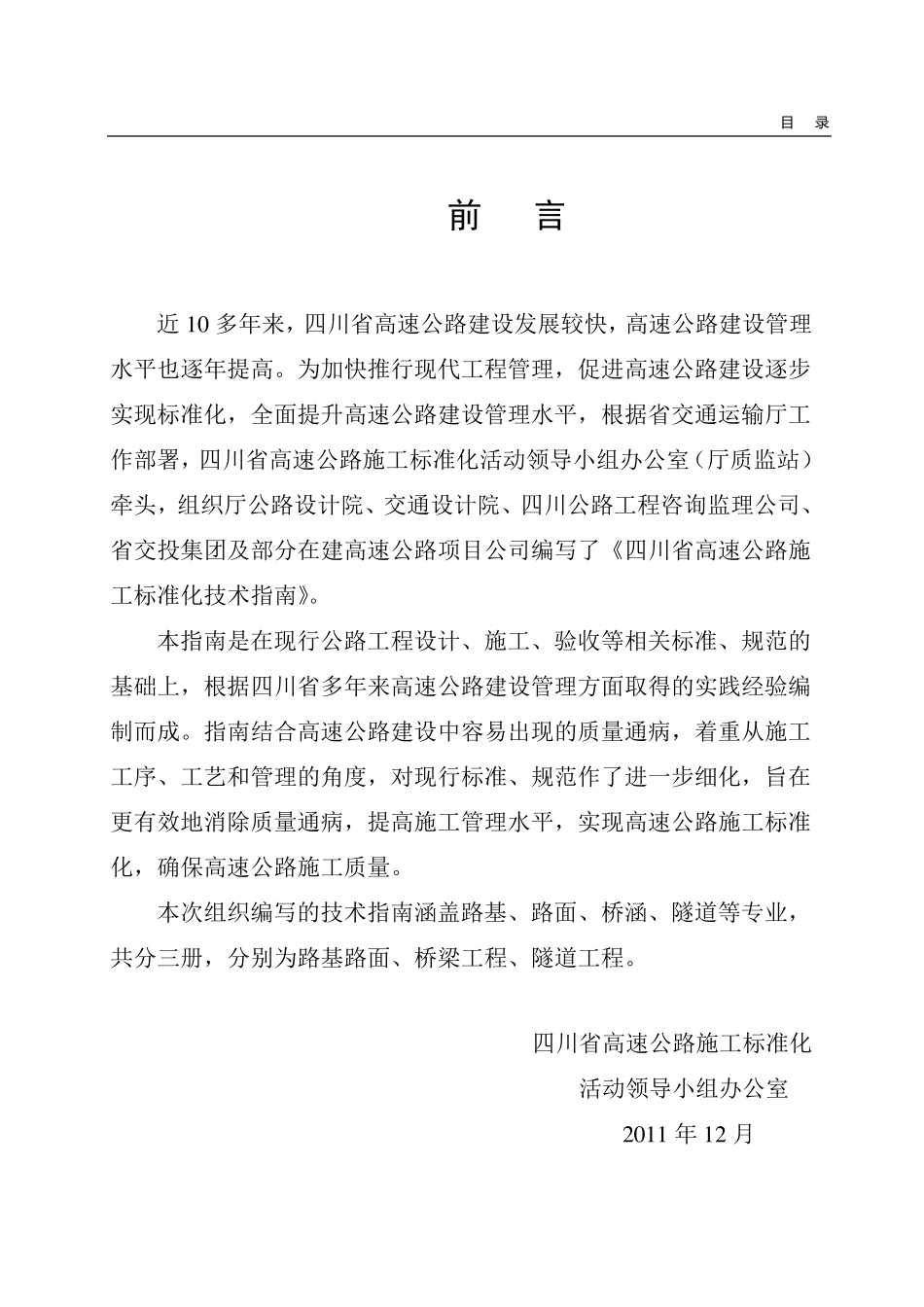 目 录

前 言

近 10 多年来，四川省高速公路建设发展较快，高速公路建设管理水平也逐年提高。为加快推行现代工程管理，促进高速公路建设逐步实现标准化，全面提升高速公路建设管理水平，根据省交通运输厅工作部署，四川省高速公路施工标准化活动领导小组办公室（厅质监站）牵头，组织厅公路设计院、交通设计院、四川公路工程咨询监理公司、省交投集团及部分在建高速公路项目公司编写了《四川省高速公路施工标准化技术指南》。

本指南是在现行公路工程设计、施工、验收等相关标准、规范的基础上，根据四川省多年来高速公路建设管理方面取得的实践经验编制而成。指南结合高速公路建设中容易出现的质量通病，着重从施工工序、工艺和管理的角度，对现行标准、规范作了进一步细化，旨在更有效地消除质量通病，提高施工管理水平，实现高速公路施工标准化，确保高速公路施工质量。

本次组织编写的技术指南涵盖路基、路面、桥涵、隧道等专业，共分三册，分别为路基路面、桥梁工程、隧道工程。

四川省高速公路施工标准化
活动领导小组办公室
2011 年 12 月